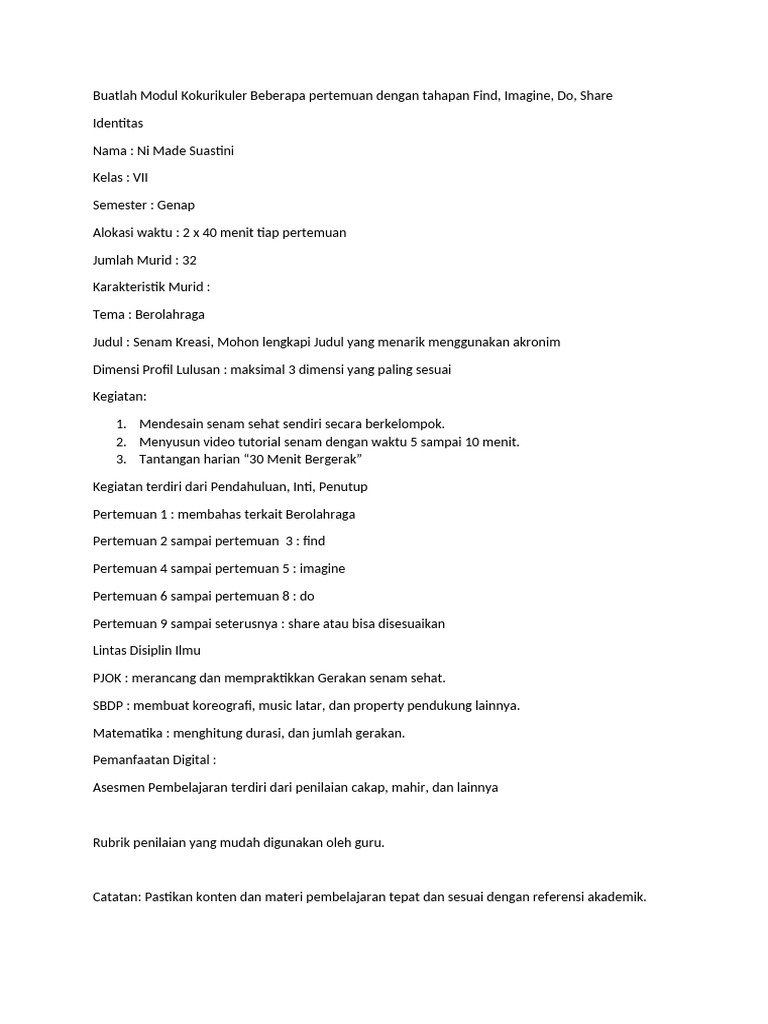 Buatlah Modul Kokurikuler Beberapa pertemuan dengan tahapan Find, Imagine, Do, Share

Identitas

Nama : Ni Made Suastini

Kelas : VII

Semester : Genap

Alokasi waktu : 2 x 40 menit tiap pertemuan

Jumlah Murid : 32

Karakteristik Murid :

Tema : Berolahraga

Judul : Senam Kreasi, Mohon lengkapi Judul yang menarik menggunakan akronim

Dimensi Profil Lulusan : maksimal 3 dimensi yang paling sesuai

Kegiatan:

1. Mendesain senam sehat sendiri secara berkelompok.
2. Menyusun video tutorial senam dengan waktu 5 sampai 10 menit.
3. Tantangan harian "30 Menit Bergerak"

Kegiatan terdiri dari Pendahuluan, Inti, Penutup

Pertemuan 1 : membahas terkait Berolahraga

Pertemuan 2 sampai pertemuan 3 : find

Pertemuan 4 sampai pertemuan 5 : imagine

Pertemuan 6 sampai pertemuan 8 : do

Pertemuan 9 sampai seterusnya : share atau bisa disesuaikan

Lintas Disiplin Ilmu

PJOK : merancang dan mempraktikkan Gerakan senam sehat.

SBDP : membuat koreografi, music latar, dan property pendukung lainnya.

Matematika : menghitung durasi, dan jumlah gerakan.

Pemanfaatan Digital :

Asesmen Pembelajaran terdiri dari penilaian cakap, mahir, dan lainnya

Rubrik penilaian yang mudah digunakan oleh guru.

Catatan: Pastikan konten dan materi pembelajaran tepat dan sesuai dengan referensi akademik.